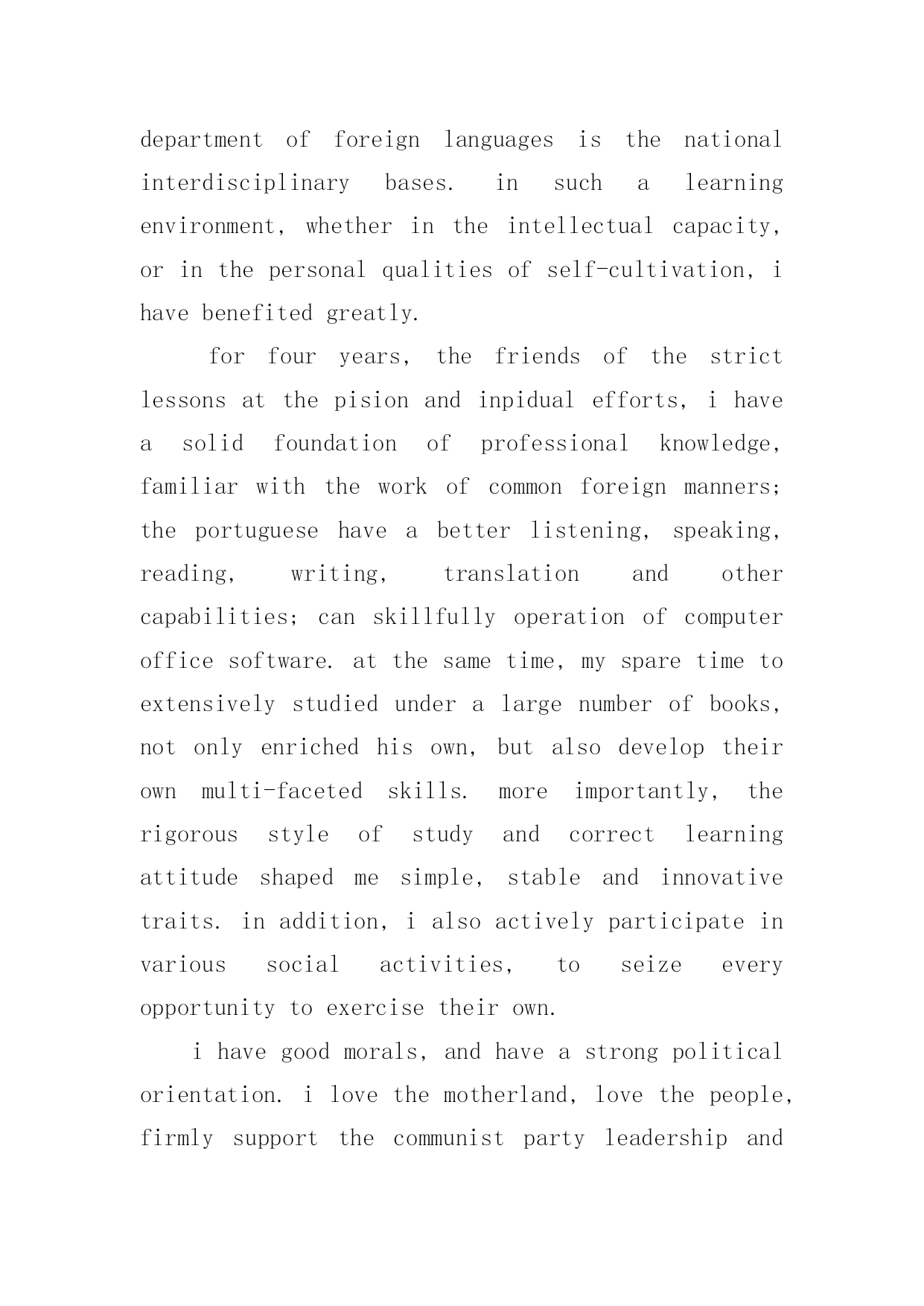 department of foreign languages is the national interdisciplinary bases. in such a learning environment, whether in the intellectual capacity, or in the personal qualities of self-cultivation, i have benefited greatly.

for four years, the friends of the strict lessons at the pision and inpidual efforts, i have a solid foundation of professional knowledge, familiar with the work of common foreign manners; the portuguese have a better listening, speaking, reading, writing, translation and other capabilities; can skillfully operation of computer office software. at the same time, my spare time to extensively studied under a large number of books, not only enriched his own, but also develop their own multi-faceted skills. more importantly, the rigorous style of study and correct learning attitude shaped me simple, stable and innovative traits. in addition, i also actively participate in various social activities, to seize every opportunity to exercise their own.

i have good morals, and have a strong political orientation. i love the motherland, love the people, firmly support the communist party leadership and